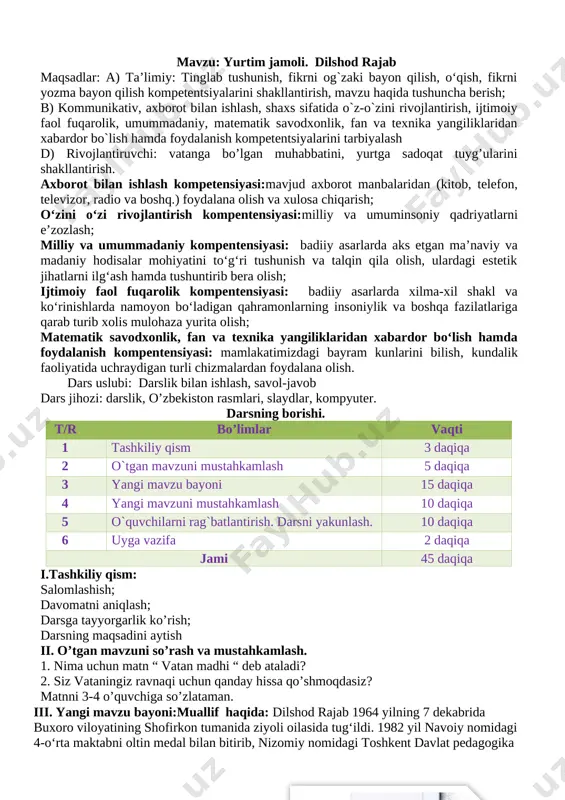 Mavzu: Yurtim jamoli. Dilshod Rajab

Maqsadlar: A) Ta'limiy: Tinglab tushunish, fikrni og`zaki bayon qilish, o'qish, fikrni yozma bayon qilish kompetentsiyalarini shakllantirish, mavzu haqida tushuncha berish;
B) Kommunikativ, axborot bilan ishlash, shaxs sifatida o`z-o`zini rivojlantirish, ijtimoiy faol fuqarolik, umummadaniy, matematik savodxonlik, fan va texnika yangiliklaridan xabardor bo`lish hamda foydalanish kompetentsiyalarini tarbiyalash
D) Rivojlantiruvchi: vatanga bo'lgan muhabbatini, yurtga sadoqat tuyg'ularini shakllantirish.

Axborot bilan ishlash kompetensiyasi:mavjud axborot manbalaridan (kitob, telefon, televizor, radio va boshq.) foydalana olish va xulosa chiqarish;
O'zini o'zi rivojlantirish kompentensiyasi:milliy va umuminsoniy qadriyatlarni e'zozlash;
Milliy va umummadaniy kompentensiyasi: badiiy asarlarda aks etgan ma'naviy va madaniy hodisalar mohiyatini to'g'ri tushunish va talqin qila olish, ulardagi estetik jihatlarni ilg'ash hamda tushuntirib bera olish;
Ijtimoiy faol fuqarolik kompentensiyasi: badiiy asarlarda xilma-xil shakl va ko'rinishlarda namoyon bo'ladigan qahramonlarning insoniylik va boshqa fazilatlariga qarab turib xolis mulohaza yurita olish;
Matematik savodxonlik, fan va texnika yangiliklaridan xabardor bo'lish hamda foydalanish kompentensiyasi: mamlakatimizdagi bayram kunlarini bilish, kundalik faoliyatida uchraydigan turli chizmalardan foydalana olish.

Dars uslubi: Darslik bilan ishlash, savol-javob
Dars jihozi: darslik, O'zbekiston rasmlari, slaydlar, kompyuter.

Darsning borishi.

| T/R | Bo'limlar | Vaqti |
|---|---|---|
| 1 | Tashkiliy qism | 3 daqiqa |
| 2 | O`tgan mavzuni mustahkamlash | 5 daqiqa |
| 3 | Yangi mavzu bayoni | 15 daqiqa |
| 4 | Yangi mavzuni mustahkamlash | 10 daqiqa |
| 5 | O`quvchilarni rag`batlantirish. Darsni yakunlash. | 10 daqiqa |
| 6 | Uyga vazifa | 2 daqiqa |
| Jami | | 45 daqiqa |

I.Tashkiliy qism:
Salomlashish;
Davomatni aniqlash;
Darsga tayyorgarlik ko'rish;
Darsning maqsadini aytish
II. O'tgan mavzuni so'rash va mustahkamlash.
1. Nima uchun matn " Vatan madhi " deb ataladi?
2. Siz Vataningiz ravnaqi uchun qanday hissa qo'shmoqdasiz?
Matnni 3-4 o'quvchiga so'zlataman.
III. Yangi mavzu bayoni:Muallif haqida: Dilshod Rajab 1964 yilning 7 dekabrida Buxoro viloyatining Shofirkon tumanida ziyoli oilasida tug'ildi. 1982 yil Navoiy nomidagi 4-o'rta maktabni oltin medal bilan bitirib, Nizomiy nomidagi Toshkent Davlat pedagogika

FaylHub.uz